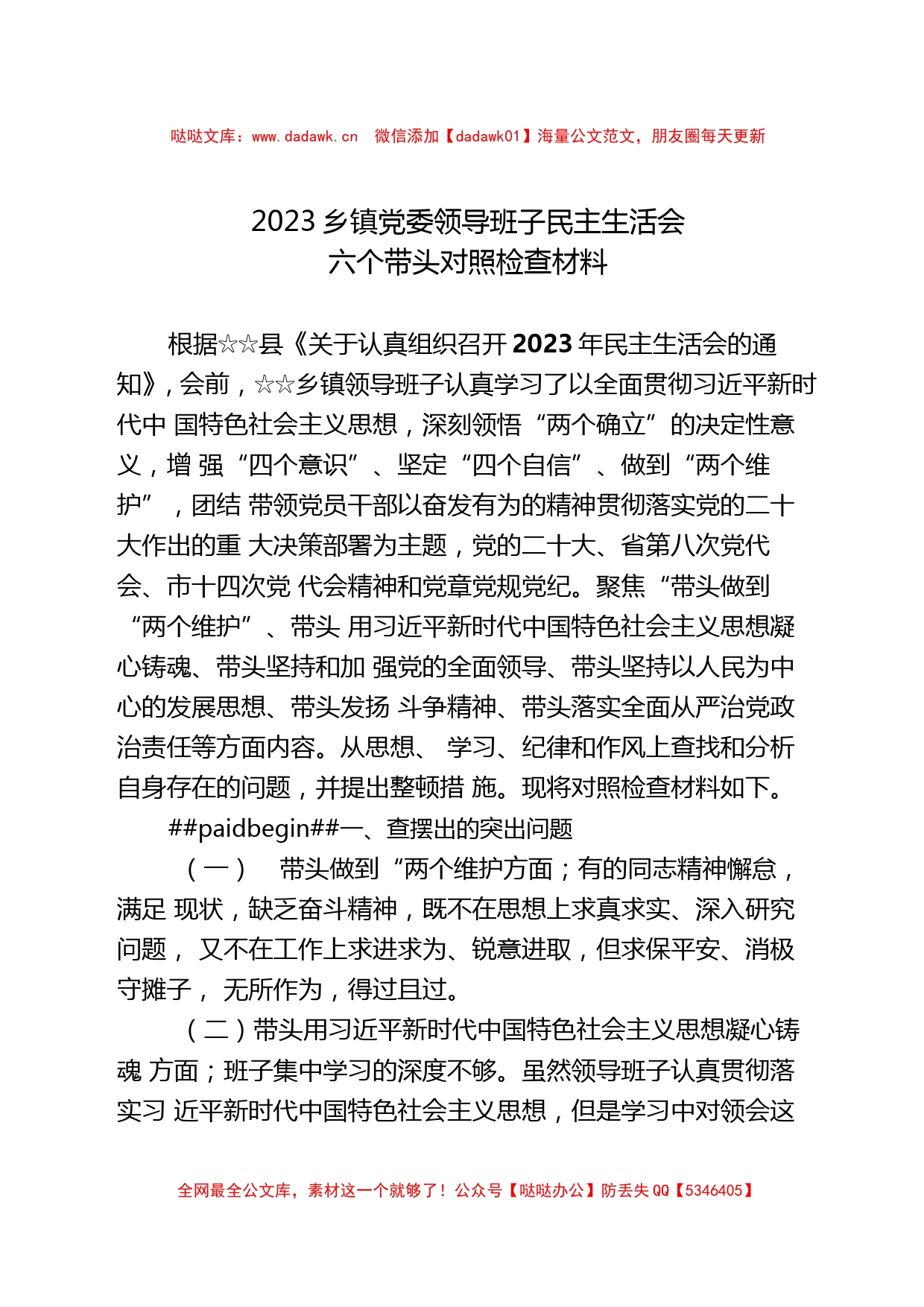 哒哒文库：www.dadawk.cn 微信添加【dadawk01】海量公文范文，朋友圈每天更新

2023 乡镇党委领导班子民主生活会
六个带头对照检查材料

根据☆☆县《关于认真组织召开 2023 年民主生活会的通知》，会前，☆☆乡镇领导班子认真学习了以全面贯彻习近平新时代中 国特色社会主义思想，深刻领悟“两个确立”的决定性意义，增 强“四个意识”、坚定“四个自信”、做到“两个维护”，团结 带领党员干部以奋发有为的精神贯彻落实党的二十大作出的重 大决策部署为主题，党的二十大、省第八次党代会、市十四次党 代会精神和党章党规党纪。聚焦“带头做到“两个维护”、带头 用习近平新时代中国特色社会主义思想凝心铸魂、带头坚持和加 强党的全面领导、带头坚持以人民为中心的发展思想、带头发扬 斗争精神、带头落实全面从严治党政治责任等方面内容。从思想、 学习、纪律和作风上查找和分析自身存在的问题，并提出整顿措 施。现将对照检查材料如下。

##paidbegin##一、查摆出的突出问题

（一） 带头做到“两个维护方面；有的同志精神懈怠，满足 现状，缺乏奋斗精神，既不在思想上求真求实、深入研究问题， 又不在工作上求进求为、锐意进取，但求保平安、消极守摊子， 无所作为，得过且过。

（二）带头用习近平新时代中国特色社会主义思想凝心铸魂 方面；班子集中学习的深度不够。虽然领导班子认真贯彻落实习 近平新时代中国特色社会主义思想，但是学习中对领会这

全网最全公文库，素材这一个就够了！公众号【哒哒办公】防丢失 QQ【5346405】